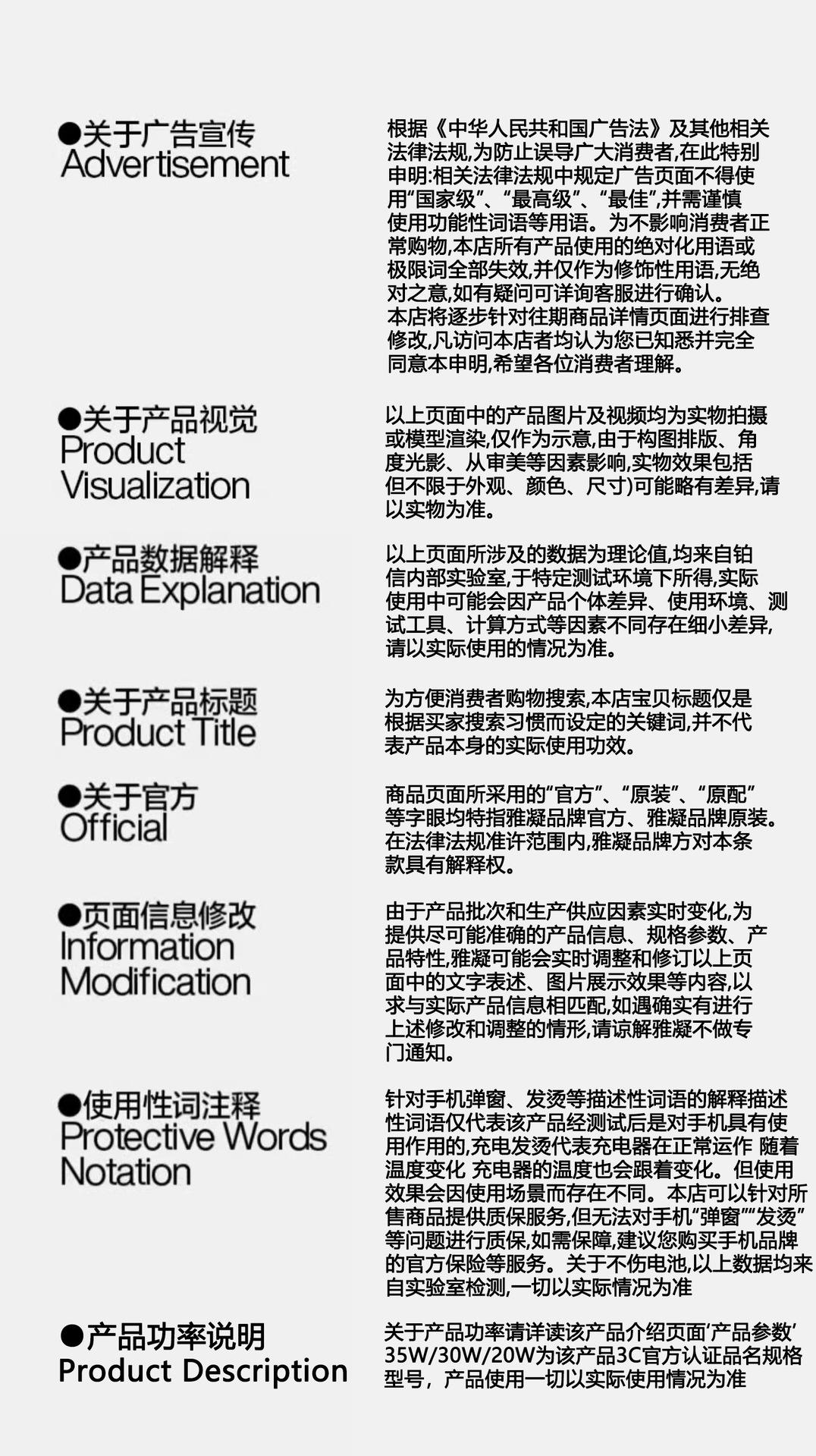 ●关于广告宣传
Advertisement

根据《中华人民共和国广告法》及其他相关法律法规,为防止误导广大消费者,在此特别申明:相关法律法规中规定广告页面不得使用“国家级”、“最高级”、“最佳”,并需谨慎使用功能性词语等用语。为不影响消费者正常购物,本店所有产品使用的绝对化用语或极限词全部失效,并仅作为修饰性用语,无绝对之意,如有疑问可详询客服进行确认。
本店将逐步针对往期商品详情页面进行排查修改,凡访问本店者均认为您已知悉并完全同意本申明,希望各位消费者理解。

●关于产品视觉
Product Visualization

以上页面中的产品图片及视频均为实物拍摄或模型渲染,仅作为示意,由于构图排版、角度光影、从审美等因素影响,实物效果包括但不限于外观、颜色、尺寸)可能略有差异,请以实物为准。

●产品数据解释
Data Explanation

以上页面所涉及的数据为理论值,均来自铂信内部实验室,于特定测试环境下所得,实际使用中可能会因产品个体差异、使用环境、测试工具、计算方式等因素不同存在细小差异,请以实际使用的情况为准。

●关于产品标题
Product Title

为方便消费者购物搜索,本店宝贝标题仅是根据买家搜索习惯而设定的关键词,并不代表产品本身的实际使用功效。

●关于官方
Official

商品页面所采用的“官方”、“原装”、“原配”等字眼均特指雅凝品牌官方、雅凝品牌原装。在法律法规准许范围内,雅凝品牌方对本条款具有解释权。

●页面信息修改
Information Modification

由于产品批次和生产供应因素实时变化,为提供尽可能准确的产品信息、规格参数、产品特性,雅凝可能会实时调整和修订以上页面中的文字表述、图片展示效果等内容,以求与实际产品信息相匹配,如遇确实有进行上述修改和调整的情形,请谅解雅凝不做专门通知。

●使用性词注释
Protective Words Notation

针对手机弹窗、发烫等描述性词语的解释描述性词语仅代表该产品经测试后是对手机具有使用作用的,充电发烫代表充电器在正常运作 随着温度变化 充电器的温度也会跟着变化。但使用效果会因使用场景而存在不同。本店可以针对所售商品提供质保服务,但无法对手机“弹窗”“发烫”等问题进行质保,如需保障,建议您购买手机品牌的官方保险等服务。关于不伤电池,以上数据均来自实验室检测,一切以实际情况为准

●产品功率说明
Product Description

关于产品功率请详读该产品介绍页面‘产品参数’35W/30W/20W为该产品3C官方认证品名规格型号，产品使用一切以实际使用情况为准